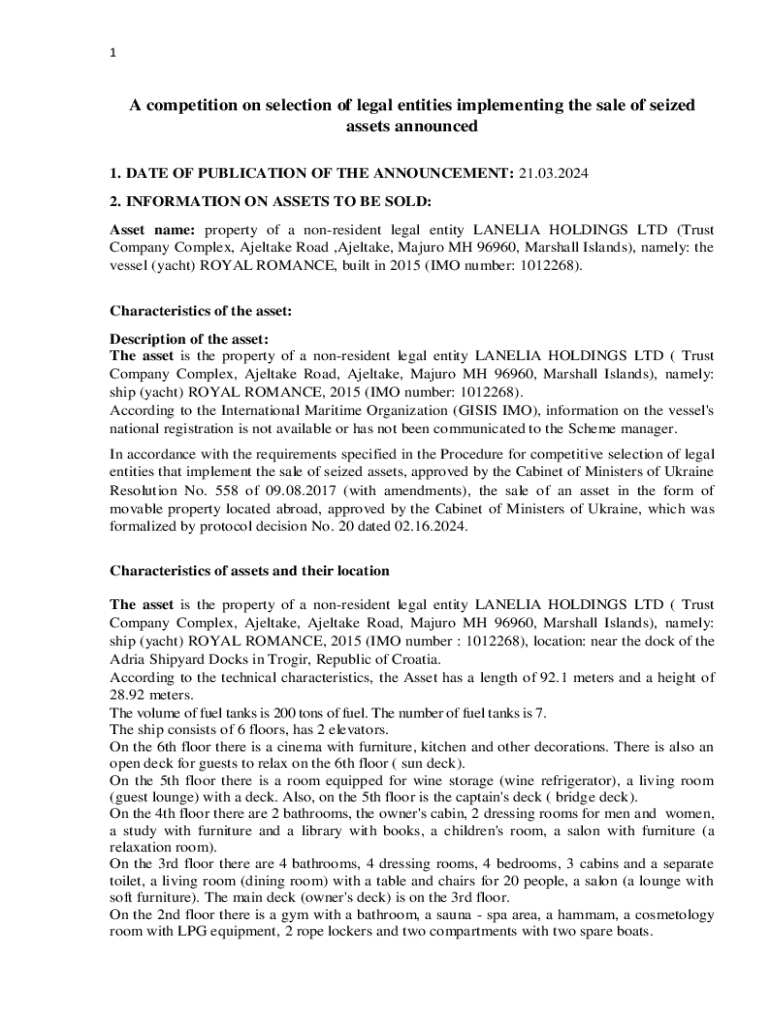 1

A competition on selection of legal entities implementing the sale of seized assets announced

1. DATE OF PUBLICATION OF THE ANNOUNCEMENT: 21.03.2024

2. INFORMATION ON ASSETS TO BE SOLD:

Asset name: property of a non-resident legal entity LANELIA HOLDINGS LTD (Trust Company Complex, Ajeltake Road ,Ajeltake, Majuro MH 96960, Marshall Islands), namely: the vessel (yacht) ROYAL ROMANCE, built in 2015 (IMO number: 1012268).

Characteristics of the asset:

Description of the asset:
The asset is the property of a non-resident legal entity LANELIA HOLDINGS LTD ( Trust Company Complex, Ajeltake Road, Ajeltake, Majuro MH 96960, Marshall Islands), namely: ship (yacht) ROYAL ROMANCE, 2015 (IMO number: 1012268).
According to the International Maritime Organization (GISIS IMO), information on the vessel's national registration is not available or has not been communicated to the Scheme manager.

In accordance with the requirements specified in the Procedure for competitive selection of legal entities that implement the sale of seized assets, approved by the Cabinet of Ministers of Ukraine Resolution No. 558 of 09.08.2017 (with amendments), the sale of an asset in the form of movable property located abroad, approved by the Cabinet of Ministers of Ukraine, which was formalized by protocol decision No. 20 dated 02.16.2024.

Characteristics of assets and their location

The asset is the property of a non-resident legal entity LANELIA HOLDINGS LTD ( Trust Company Complex, Ajeltake, Ajeltake Road, Majuro MH 96960, Marshall Islands), namely: ship (yacht) ROYAL ROMANCE, 2015 (IMO number : 1012268), location: near the dock of the Adria Shipyard Docks in Trogir, Republic of Croatia.
According to the technical characteristics, the Asset has a length of 92.1 meters and a height of 28.92 meters.
The volume of fuel tanks is 200 tons of fuel. The number of fuel tanks is 7.
The ship consists of 6 floors, has 2 elevators.
On the 6th floor there is a cinema with furniture, kitchen and other decorations. There is also an open deck for guests to relax on the 6th floor ( sun deck).
On the 5th floor there is a room equipped for wine storage (wine refrigerator), a living room (guest lounge) with a deck. Also, on the 5th floor is the captain's deck ( bridge deck).
On the 4th floor there are 2 bathrooms, the owner's cabin, 2 dressing rooms for men and women, a study with furniture and a library with books, a children's room, a salon with furniture (a relaxation room).
On the 3rd floor there are 4 bathrooms, 4 dressing rooms, 4 bedrooms, 3 cabins and a separate toilet, a living room (dining room) with a table and chairs for 20 people, a salon (a lounge with soft furniture). The main deck (owner's deck) is on the 3rd floor.
On the 2nd floor there is a gym with a bathroom, a sauna - spa area, a hammam, a cosmetology room with LPG equipment, 2 rope lockers and two compartments with two spare boats.